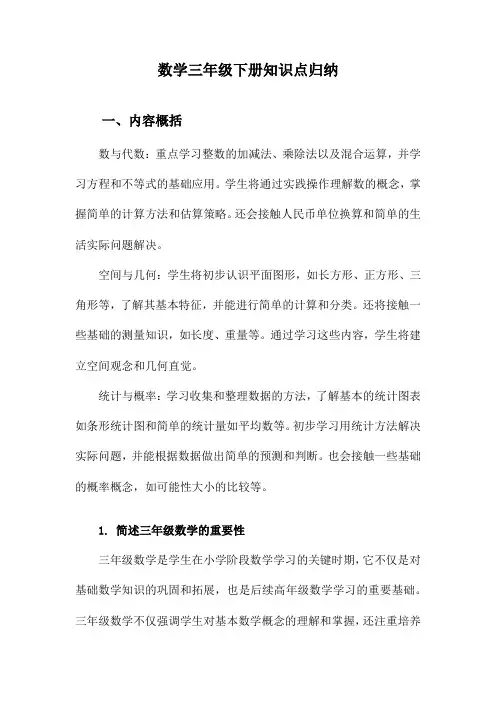 数学三年级下册知识点归纳

一、内容概括

数与代数：重点学习整数的加减法、乘除法以及混合运算，并学习方程和不等式的基础应用。学生将通过实践操作理解数的概念，掌握简单的计算方法和估算策略。还会接触人民币单位换算和简单的生活实际问题解决。

空间与几何：学生将初步认识平面图形，如长方形、正方形、三角形等，了解其基本特征，并能进行简单的计算和分类。还将接触一些基础的测量知识，如长度、重量等。通过学习这些内容，学生将建立空间观念和几何直觉。

统计与概率：学习收集和整理数据的方法，了解基本的统计图表如条形统计图和简单的统计量如平均数等。初步学习用统计方法解决实际问题，并能根据数据做出简单的预测和判断。也会接触一些基础的概率概念，如可能性大小的比较等。

1. 简述三年级数学的重要性

三年级数学是学生在小学阶段数学学习的关键时期，它不仅是对基础数学知识的巩固和拓展，也是后续高年级数学学习的重要基础。三年级数学不仅强调学生对基本数学概念的理解和掌握，还注重培养